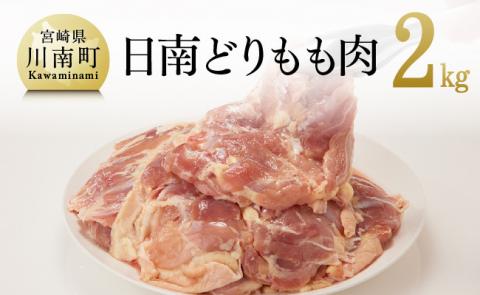 宮崎県
川南町
Kawaminami

日南どりもも肉 2kg